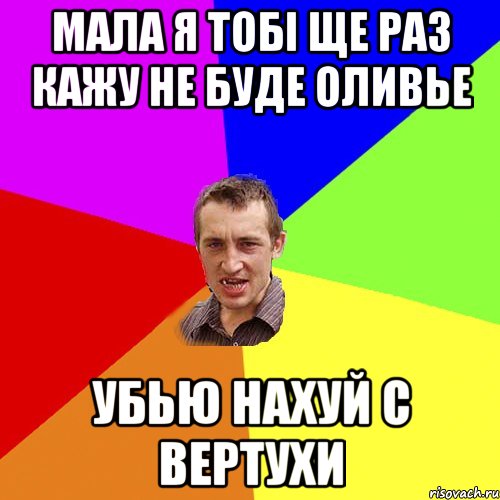 МАЛА Я ТОБІ ЩЕ РАЗ КАЖУ НЕ БУДЕ ОЛИВЬЕ

УБЬЮ НАХУЙ С ВЕРТУХИ

risovach.ru